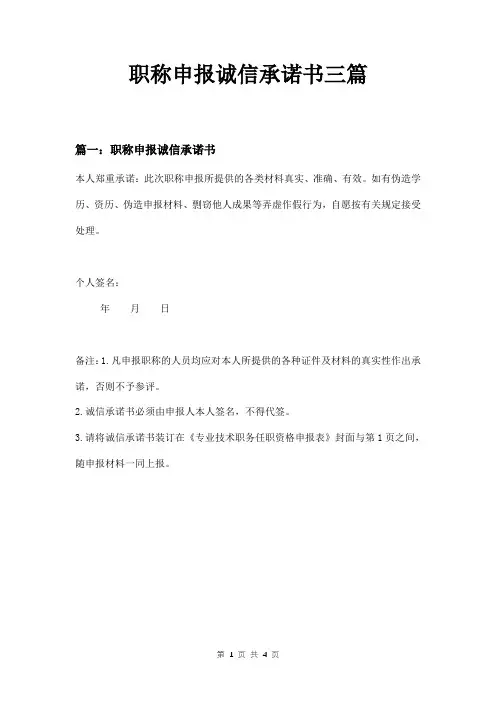 职称申报诚信承诺书三篇

篇一：职称申报诚信承诺书

本人郑重承诺：此次职称申报所提供的各类材料真实、准确、有效。如有伪造学历、资历、伪造申报材料、剽窃他人成果等弄虚作假行为，自愿按有关规定接受处理。

个人签名：

年 月 日

备注：1. 凡申报职称的人员均应对本人所提供的各种证件及材料的真实性作出承诺，否则不予参评。

2. 诚信承诺书必须由申报人本人签名，不得代签。

3. 请将诚信承诺书装订在《专业技术职务任职资格申报表》封面与第 1 页之间，随申报材料一同上报。

第 1 页 共 4 页